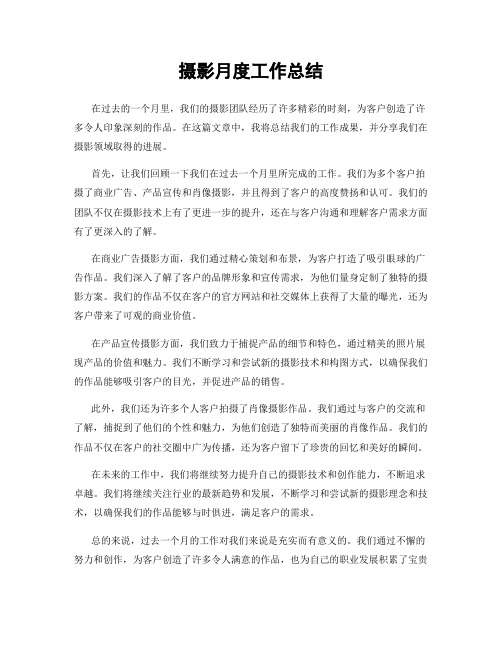 摄影月度工作总结

在过去的一个月里，我们的摄影团队经历了许多精彩的时刻，为客户创造了许多令人印象深刻的作品。在这篇文章中，我将总结我们的工作成果，并分享我们在摄影领域取得的进展。

首先，让我们回顾一下我们在过去一个月里所完成的工作。我们为多个客户拍摄了商业广告、产品宣传和肖像摄影，并且得到了客户的高度赞扬和认可。我们的团队不仅在摄影技术上有了更进一步的提升，还在与客户沟通和理解客户需求方面有了更深入的了解。

在商业广告摄影方面，我们通过精心策划和布景，为客户打造了吸引眼球的广告作品。我们深入了解了客户的品牌形象和宣传需求，为他们量身定制了独特的摄影方案。我们的作品不仅在客户的官方网站和社交媒体上获得了大量的曝光，还为客户带来了可观的商业价值。

在产品宣传摄影方面，我们致力于捕捉产品的细节和特色，通过精美的照片展现产品的价值和魅力。我们不断学习和尝试新的摄影技术和构图方式，以确保我们的作品能够吸引客户的目光，并促进产品的销售。

此外，我们还为许多个人客户拍摄了肖像摄影作品。我们通过与客户的交流和了解，捕捉到了他们的个性和魅力，为他们创造了独特而美丽的肖像作品。我们的作品不仅在客户的社交圈中广为传播，还为客户留下了珍贵的回忆和美好的瞬间。

在未来的工作中，我们将继续努力提升自己的摄影技术和创作能力，不断追求卓越。我们将继续关注行业的最新趋势和发展，不断学习和尝试新的摄影理念和技术，以确保我们的作品能够与时俱进，满足客户的需求。

总的来说，过去一个月的工作对我们来说是充实而有意义的。我们通过不懈的努力和创作，为客户创造了许多令人满意的作品，也为自己的职业发展积累了宝贵